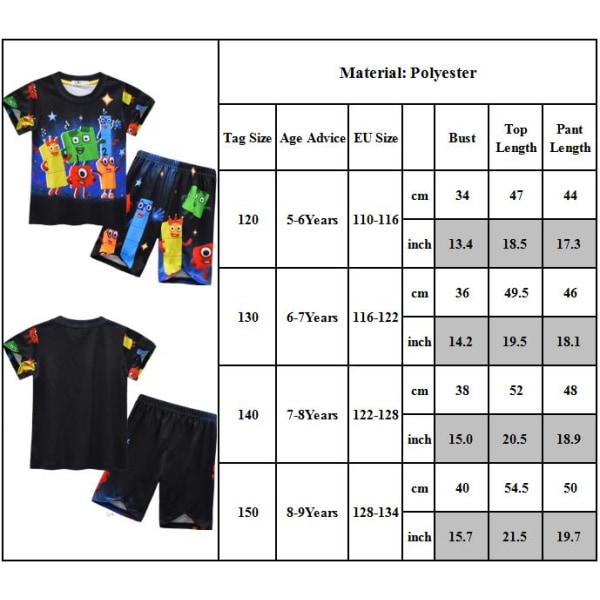 Material: Polyester

| Tag Size | Age Advice | EU Size | | Bust | Top Length | Pant Length |
|---|---|---|---|---|---|---|
| 120 | 5-6Years | 110-116 | cm | 34 | 47 | 44 |
| | | | inch | 13.4 | 18.5 | 17.3 |
| 130 | 6-7Years | 116-122 | cm | 36 | 49.5 | 46 |
| | | | inch | 14.2 | 19.5 | 18.1 |
| 140 | 7-8Years | 122-128 | cm | 38 | 52 | 48 |
| | | | inch | 15.0 | 20.5 | 18.9 |
| 150 | 8-9Years | 128-134 | cm | 40 | 54.5 | 50 |
| | | | inch | 15.7 | 21.5 | 19.7 |